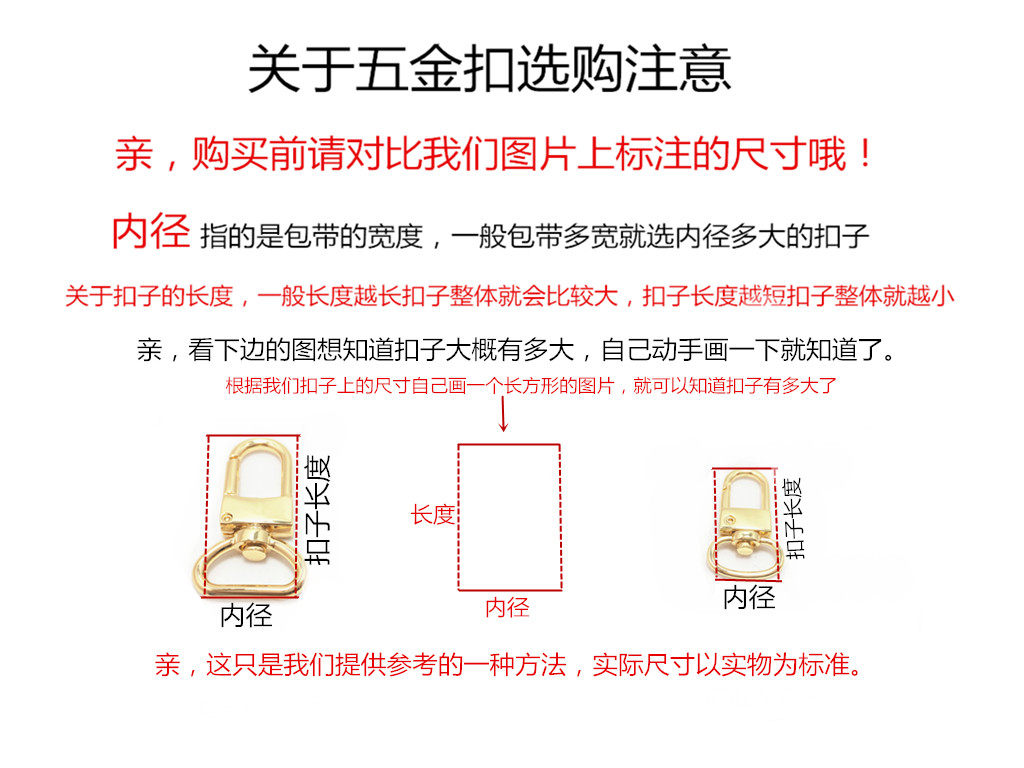 关于五金扣选购注意

亲，购买前请对比我们图片上标注的尺寸哦！

内径 指的是包带的宽度，一般包带多宽就选内径多大的扣子

关于扣子的长度，一般长度越长扣子整体就会比较大，扣子长度越短扣子整体就越小

亲，看下边的图想知道扣子大概有多大，自己动手画一下就知道了。

根据我们扣子上的尺寸自己画一个长方形的图片，就可以知道扣子有多大了

扣子长度

内径

长度

内径

扣子长度

内径

亲，这只是我们提供参考的一种方法，实际尺寸以实物为标准。